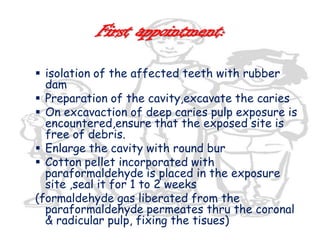 First appointment:

▪ isolation of the affected teeth with rubber dam
▪ Preparation of the cavity,excavate the caries
▪ On excavaction of deep caries pulp exposure is encountered,ensure that the exposed site is free of debris.
▪ Enlarge the cavity with round bur
▪ Cotton pellet incorporated with paraformaldehyde is placed in the exposure site ,seal it for 1 to 2 weeks
(formaldehyde gas liberated from the paraformaldehyde permeates thru the coronal & radicular pulp, fixing the tisues)